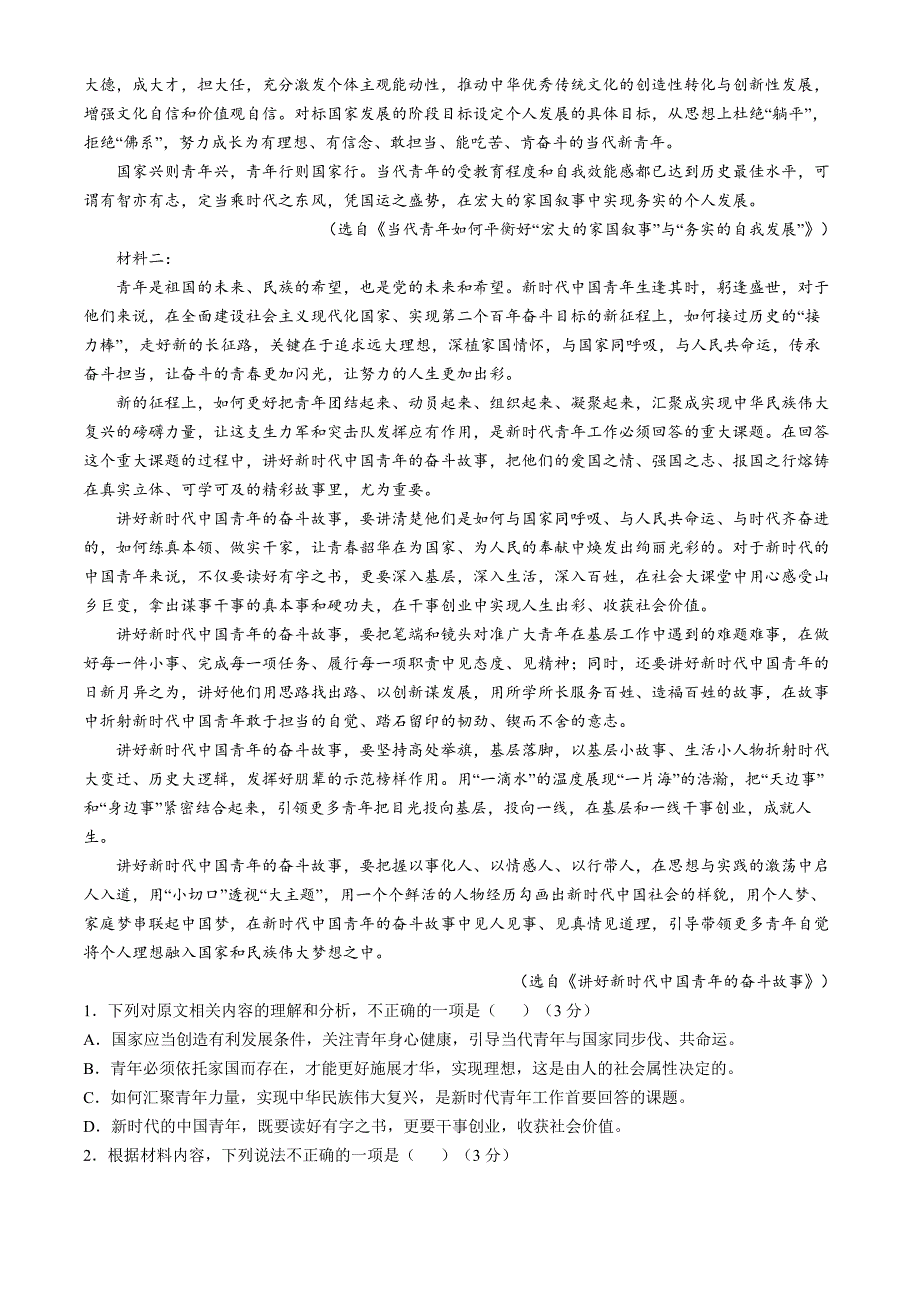 大德，成大才，担大任，充分激发个体主观能动性，推动中华优秀传统文化的创造性转化与创新性发展，增强文化自信和价值观自信。对标国家发展的阶段目标设定个人发展的具体目标，从思想上杜绝“躺平”，拒绝“佛系”，努力成长为有理想、有信念、敢担当、能吃苦、肯奋斗的当代新青年。

国家兴则青年兴，青年行则国家行。当代青年的受教育程度和自我效能感都已达到历史最佳水平，可谓有智亦有志，定当乘时代之东风，凭国运之盛势，在宏大的家国叙事中实现务实的个人发展。

（选自《当代青年如何平衡好“宏大的家国叙事”与“务实的自我发展”》）

材料二：

青年是祖国的未来、民族的希望，也是党的未来和希望。新时代中国青年生逢其时，躬逢盛世，对于他们来说，在全面建设社会主义现代化国家、实现第二个百年奋斗目标的新征程上，如何接过历史的“接力棒”，走好新的长征路，关键在于追求远大理想，深植家国情怀，与国家同呼吸，与人民共命运，传承奋斗担当，让奋斗的青春更加闪光，让努力的人生更加出彩。

新的征程上，如何更好把青年团结起来、动员起来、组织起来、凝聚起来，汇聚成实现中华民族伟大复兴的磅礴力量，让这支生力军和突击队发挥应有作用，是新时代青年工作必须回答的重大课题。在回答这个重大课题的过程中，讲好新时代中国青年的奋斗故事，把他们的爱国之情、强国之志、报国之行熔铸在真实立体、可学可及的精彩故事里，尤为重要。

讲好新时代中国青年的奋斗故事，要讲清楚他们是如何与国家同呼吸、与人民共命运、与时代齐奋进的，如何练真本领、做实干家，让青春韶华在为国家、为人民的奉献中焕发出绚丽光彩的。对于新时代的中国青年来说，不仅要读好有字之书，更要深入基层，深入生活，深入百姓，在社会大课堂中用心感受山乡巨变，拿出谋事干事的真本事和硬功夫，在干事创业中实现人生出彩、收获社会价值。

讲好新时代中国青年的奋斗故事，要把笔端和镜头对准广大青年在基层工作中遇到的难题难事，在做好每一件小事、完成每一项任务、履行每一项职责中见态度、见精神；同时，还要讲好新时代中国青年的日新月异之为，讲好他们用思路找出路、以创新谋发展，用所学所长服务百姓、造福百姓的故事，在故事中折射新时代中国青年敢于担当的自觉、踏石留印的韧劲、锲而不舍的意志。

讲好新时代中国青年的奋斗故事，要坚持高处举旗，基层落脚，以基层小故事、生活小人物折射时代大变迁、历史大逻辑，发挥好朋辈的示范榜样作用。用“一滴水”的温度展现“一片海”的浩瀚，把“天边事”和“身边事”紧密结合起来，引领更多青年把目光投向基层，投向一线，在基层和一线干事创业，成就人生。

讲好新时代中国青年的奋斗故事，要把握以事化人、以情感人、以行带人，在思想与实践的激荡中启人入道，用“小切口”透视“大主题”，用一个个鲜活的人物经历勾画出新时代中国社会的样貌，用个人梦、家庭梦串联起中国梦，在新时代中国青年的奋斗故事中见人见事、见真情见道理，引导带领更多青年自觉将个人理想融入国家和民族伟大梦想之中。

（选自《讲好新时代中国青年的奋斗故事》）

1．下列对原文相关内容的理解和分析，不正确的一项是（　）（3分）
A．国家应当创造有利发展条件，关注青年身心健康，引导当代青年与国家同步伐、共命运。
B．青年必须依托家国而存在，才能更好施展才华，实现理想，这是由人的社会属性决定的。
C．如何汇聚青年力量，实现中华民族伟大复兴，是新时代青年工作首要回答的课题。
D．新时代的中国青年，既要读好有字之书，更要干事创业，收获社会价值。
2．根据材料内容，下列说法不正确的一项是（　）（3分）